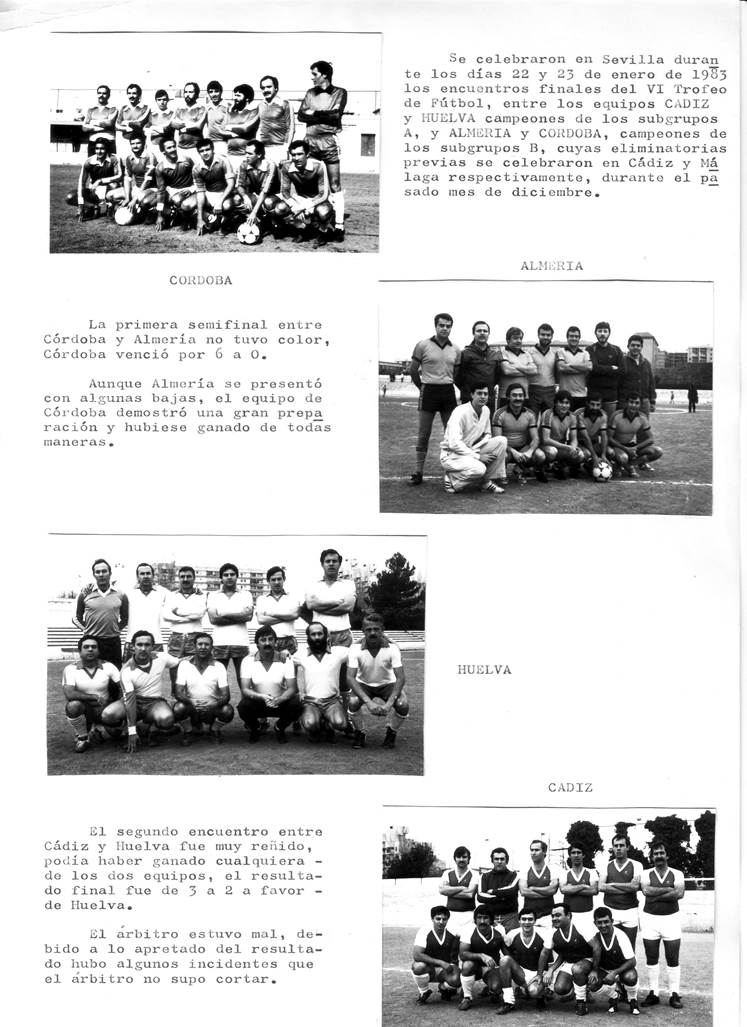 Se celebraron en Sevilla durante los días 22 y 23 de enero de 1983 los encuentros finales del VI Trofeo de Fútbol, entre los equipos CADIZ y HUELVA campeones de los subgrupos A, y ALMERIA y CORDOBA, campeones de los subgrupos B, cuyas eliminatorias previas se celebraron en Cádiz y Málaga respectivamente, durante el pasado mes de diciembre.

CORDOBA

ALMERIA

La primera semifinal entre Córdoba y Almería no tuvo color, Córdoba venció por 6 a 0.

Aunque Almería se presentó con algunas bajas, el equipo de Córdoba demostró una gran preparación y hubiese ganado de todas maneras.

HUELVA

CADIZ

El segundo encuentro entre Cádiz y Huelva fue muy reñido, podía haber ganado cualquiera - de los dos equipos, el resultado final fue de 3 a 2 a favor - de Huelva.

El árbitro estuvo mal, debido a lo apretado del resultado hubo algunos incidentes que el árbitro no supo cortar.